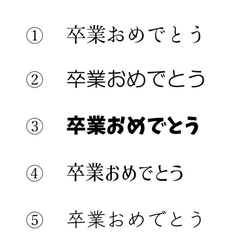 ① 卒業おめでとう

② 卒業おめでとう

③ 卒業おめでとう

④ 卒業おめでとう

⑤ 卒業おめでとう